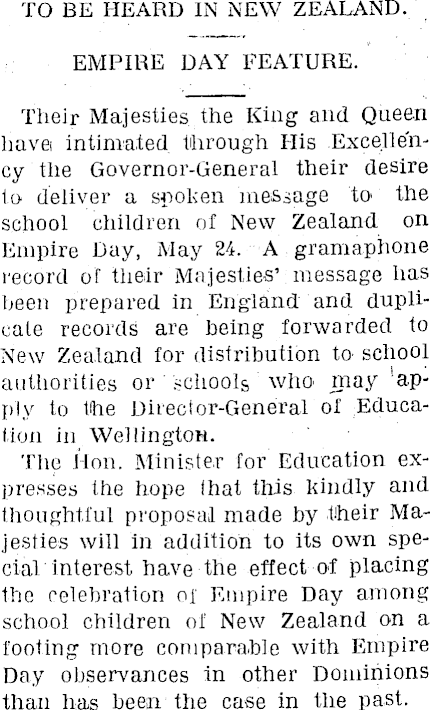 TO BE HEARD IN NEW ZEALAND.

EMPIRE DAY FEATURE.

Their Majesties the King and Queen have intimated through His Excellency the Governor-General their desire to deliver a spoken message to the school children of New Zealand on Empire Day, May 24. A gramaphone record of their Majesties' message has been prepared in England and duplicate records are being forwarded to New Zealand for distribution to school authorities or schools who may apply to the Director-General of Education in Wellington.

The Hon. Minister for Education expresses the hope that this kindly and thoughtful proposal made by their Majesties will in addition to its own special interest have the effect of placing the celebration of Empire Day among school children of New Zealand on a footing more comparable with Empire Day observances in other Dominions than has been the case in the past.